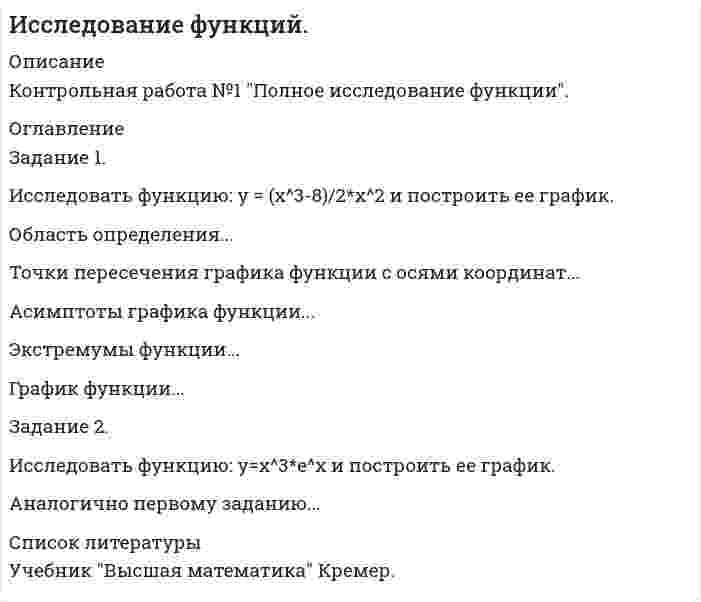 Исследование функций.

Описание

Контрольная работа №1 "Полное исследование функции".

Оглавление

Задание 1.

Исследовать функцию: y = (x^3-8)/2*x^2 и построить ее график.

Область определения...

Точки пересечения графика функции с осями координат...

Асимптоты графика функции...

Экстремумы функции...

График функции...

Задание 2.

Исследовать функцию: y=x^3*e^x и построить ее график.

Аналогично первому заданию...

Список литературы

Учебник "Высшая математика" Кремер.